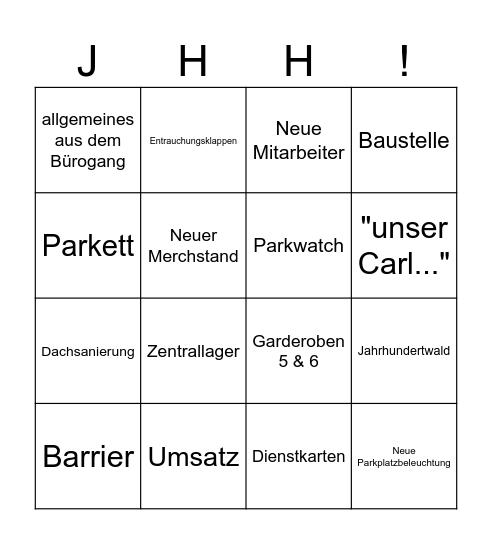 | J | H | H | ! |
|---|---|---|---|
| allgemeines aus dem Bürogang | Entrauchungsklappen | Neue Mitarbeiter | Baustelle |
| Parkett | Neuer Merchstand | Parkwatch | "unser Carl..." |
| Dachsanierung | Zentrallager | Garderoben 5 & 6 | Jahrhundertwald |
| Barrier | Umsatz | Dienstkarten | Neue Parkplatzbeleuchtung |